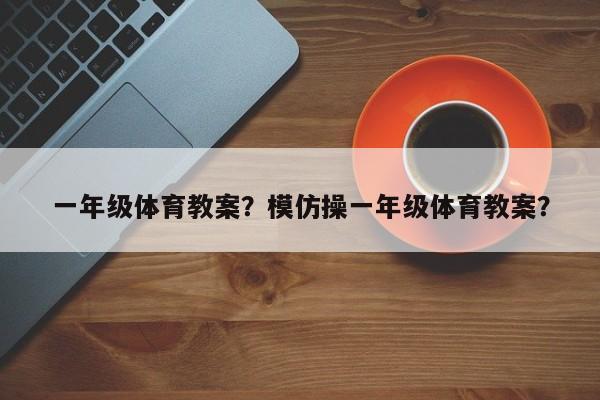 一年级体育教案？模仿操一年级体育教案？